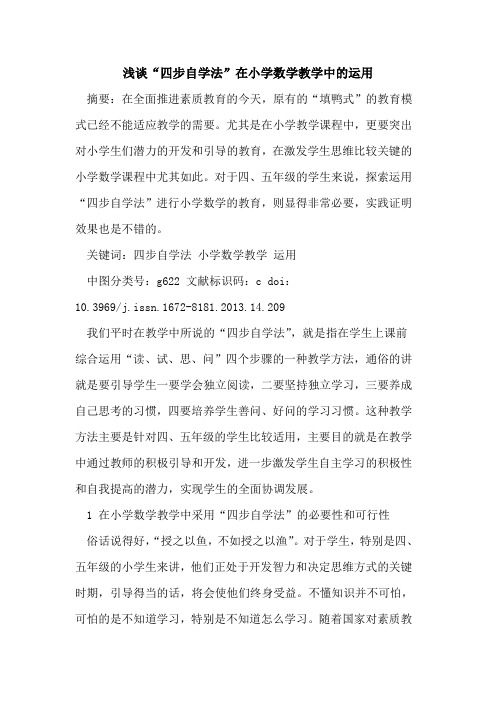 浅谈“四步自学法”在小学数学教学中的运用

摘要：在全面推进素质教育的今天，原有的“填鸭式”的教育模式已经不能适应教学的需要。尤其是在小学教学课程中，更要突出对小学生们潜力的开发和引导的教育，在激发学生思维比较关键的小学数学课程中尤其如此。对于四、五年级的学生来说，探索运用“四步自学法”进行小学数学的教育，则显得非常必要，实践证明效果也是不错的。

关键词：四步自学法 小学数学教学 运用

中图分类号：g622 文献标识码：c doi：10.3969/j.issn.1672-8181.2013.14.209

我们平时在教学中所说的“四步自学法”，就是指在学生上课前综合运用“读、试、思、问”四个步骤的一种教学方法，通俗的讲就是要引导学生一要学会独立阅读，二要坚持独立学习，三要养成自己思考的习惯，四要培养学生善问、好问的学习习惯。这种教学方法主要是针对四、五年级的学生比较适用，主要目的就是在教学中通过教师的积极引导和开发，进一步激发学生自主学习的积极性和自我提高的潜力，实现学生的全面协调发展。

1 在小学数学教学中采用“四步自学法”的必要性和可行性

俗话说得好，“授之以鱼，不如授之以渔”。对于学生，特别是四、五年级的小学生来讲，他们正处于开发智力和决定思维方式的关键时期，引导得当的话，将会使他们终身受益。不懂知识并不可怕，可怕的是不知道学习，特别是不知道怎么学习。随着国家对素质教